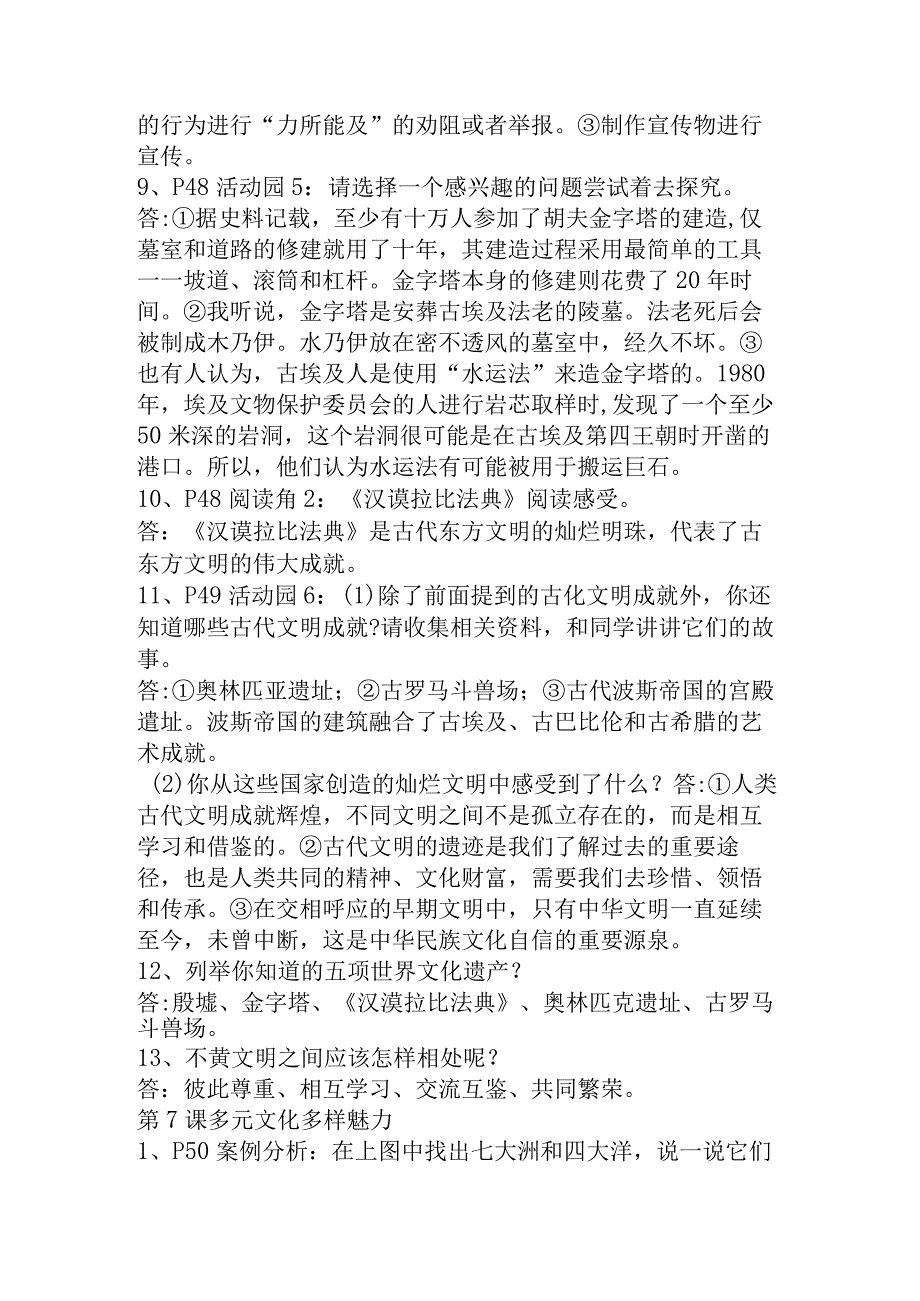 的行为进行“力所能及”的劝阻或者举报。③制作宣传物进行宣传。
9、P48 活动园 5：请选择一个感兴趣的问题尝试着去探究。
答:①据史料记载，至少有十万人参加了胡夫金字塔的建造,仅墓室和道路的修建就用了十年，其建造过程采用最简单的工具一一坡道、滚筒和杠杆。金字塔本身的修建则花费了 20 年时间。②我听说，金字塔是安葬古埃及法老的陵墓。法老死后会被制成木乃伊。水乃伊放在密不透风的墓室中，经久不坏。③也有人认为，古埃及人是使用“水运法”来造金字塔的。1980 年，埃及文物保护委员会的人进行岩芯取样时,发现了一个至少 50 米深的岩洞，这个岩洞很可能是在古埃及第四王朝时开凿的港口。所以，他们认为水运法有可能被用于搬运巨石。
10、P48 阅读角 2：《汉谟拉比法典》阅读感受。
答：《汉谟拉比法典》是古代东方文明的灿烂明珠，代表了古东方文明的伟大成就。
11、P49 活动园 6：(1)除了前面提到的古化文明成就外，你还知道哪些古代文明成就?请收集相关资料，和同学讲讲它们的故事。
答:①奥林匹亚遗址；②古罗马斗兽场；③古代波斯帝国的宫殿遗址。波斯帝国的建筑融合了古埃及、古巴比伦和古希腊的艺术成就。
(2)你从这些国家创造的灿烂文明中感受到了什么？答:①人类古代文明成就辉煌，不同文明之间不是孤立存在的，而是相互学习和借鉴的。②古代文明的遗迹是我们了解过去的重要途径，也是人类共同的精神、文化财富，需要我们去珍惜、领悟和传承。③在交相呼应的早期文明中，只有中华文明一直延续至今，未曾中断，这是中华民族文化自信的重要源泉。
12、列举你知道的五项世界文化遗产？
答:殷墟、金字塔、《汉漠拉比法典》、奥林匹克遗址、古罗马斗兽场。
13、不黄文明之间应该怎样相处呢？
答：彼此尊重、相互学习、交流互鉴、共同繁荣。
第 7 课多元文化多样魅力
1、P50 案例分析：在上图中找出七大洲和四大洋，说一说它们